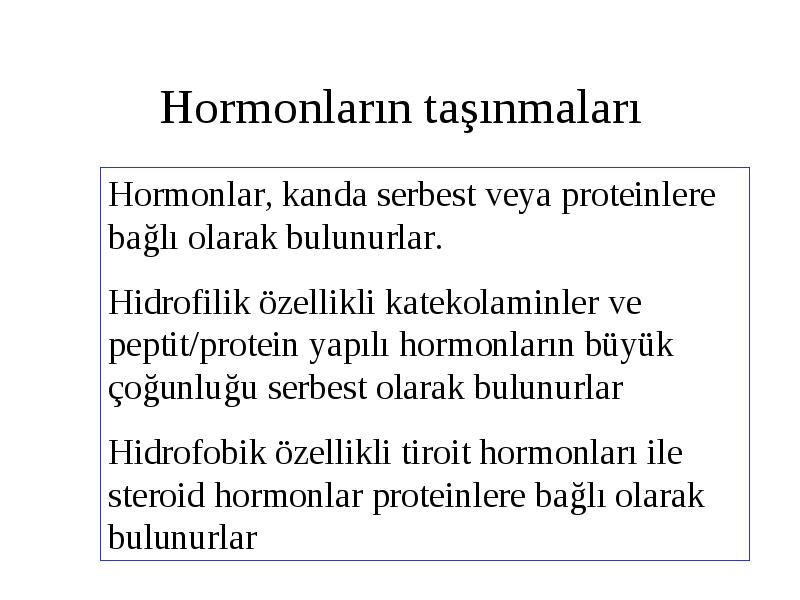 Hormonların taşınmaları

Hormonlar, kanda serbest veya proteinlere bağlı olarak bulunurlar.

Hidrofilik özellikli katekolaminler ve peptit/protein yapılı hormonların büyük çoğunluğu serbest olarak bulunurlar

Hidrofobik özellikli tiroit hormonları ile steroid hormonlar proteinlere bağlı olarak bulunurlar